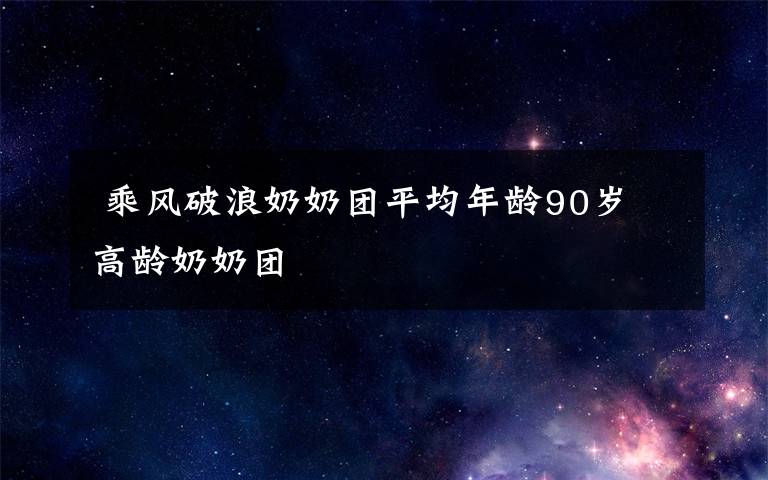 乘风破浪奶奶团平均年龄90岁 高龄奶奶团